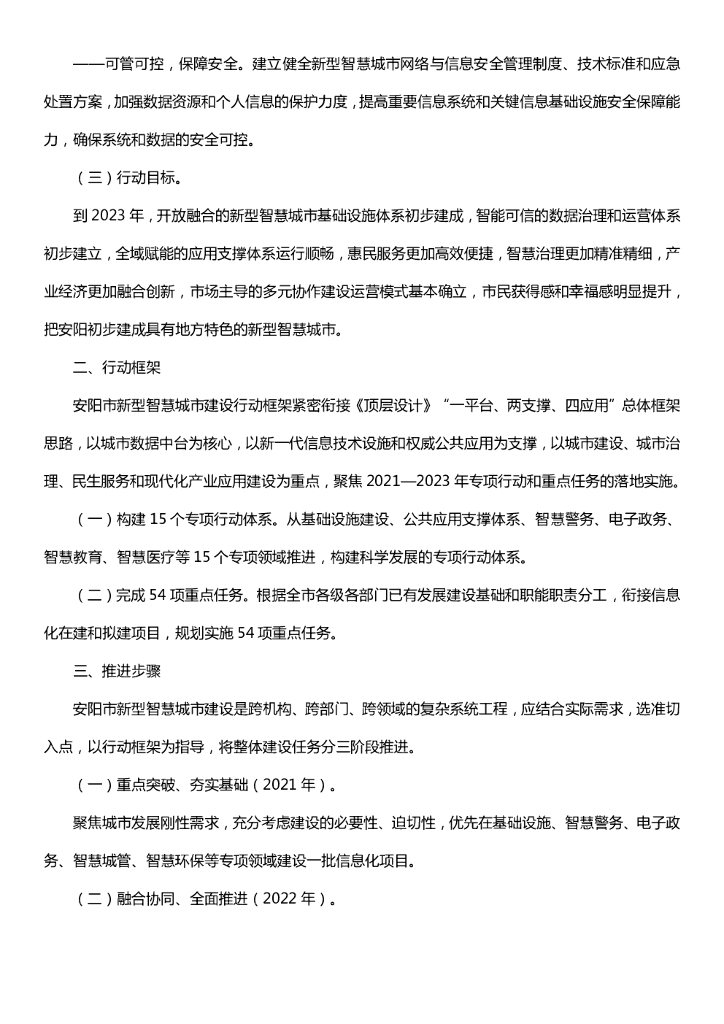 ——可管可控，保障安全。建立健全新型智慧城市网络与信息安全管理制度、技术标准和应急处置方案，加强数据资源和个人信息的保护力度，提高重要信息系统和关键信息基础设施安全保障能力，确保系统和数据的安全可控。

（三）行动目标。

到 2023 年，开放融合的新型智慧城市基础设施体系初步建成，智能可信的数据治理和运营体系初步建立，全域赋能的应用支撑体系运行顺畅，惠民服务更加高效便捷，智慧治理更加精准精细，产业经济更加融合创新，市场主导的多元协作建设运营模式基本确立，市民获得感和幸福感明显提升，把安阳初步建成具有地方特色的新型智慧城市。

二、行动框架

安阳市新型智慧城市建设行动框架紧密衔接《顶层设计》“一平台、两支撑、四应用”总体框架思路，以城市数据中台为核心，以新一代信息技术设施和权威公共应用为支撑，以城市建设、城市治理、民生服务和现代化产业应用建设为重点，聚焦 2021—2023 年专项行动和重点任务的落地实施。

（一）构建 15 个专项行动体系。从基础设施建设、公共应用支撑体系、智慧警务、电子政务、智慧教育、智慧医疗等 15 个专项领域推进，构建科学发展的专项行动体系。

（二）完成 54 项重点任务。根据全市各级各部门已有发展建设基础和职能职责分工，衔接信息化在建和拟建项目，规划实施 54 项重点任务。

三、推进步骤

安阳市新型智慧城市建设是跨机构、跨部门、跨领域的复杂系统工程，应结合实际需求，选准切入点，以行动框架为指导，将整体建设任务分三阶段推进。

（一）重点突破、夯实基础（2021 年）。

聚焦城市发展刚性需求，充分考虑建设的必要性、迫切性，优先在基础设施、智慧警务、电子政务、智慧城管、智慧环保等专项领域建设一批信息化项目。

（二）融合协同、全面推进（2022 年）。